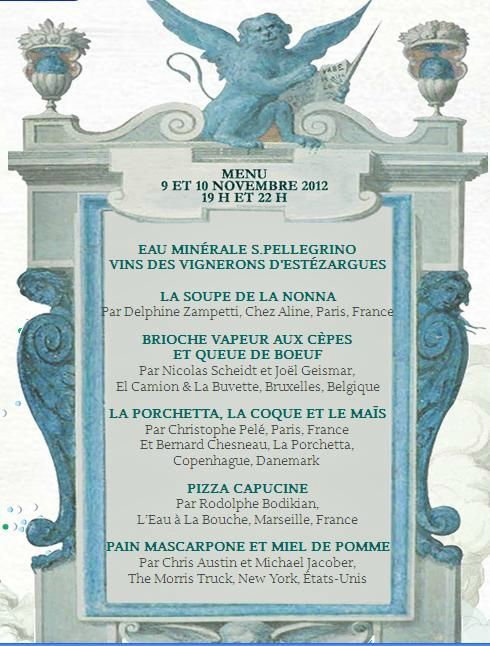 MENU
9 ET 10 NOVEMBRE 2012
19 H ET 22 H

EAU MINÉRALE S.PELLEGRINO
VINS DES VIGNERONS D'ESTÉZARGUES

LA SOUPE DE LA NONNA
Par Delphine Zampetti, Chez Aline, Paris, France

BRIOCHE VAPEUR AUX CÈPES ET QUEUE DE BOEUF
Par Nicolas Scheidt et Joël Geismar, El Camion & La Buvette, Bruxelles, Belgique

LA PORCHETTA, LA COQUE ET LE MAÏS
Par Christophe Pelé, Paris, France Et Bernard Chesneau, La Porchetta, Copenhague, Danemark

PIZZA CAPUCINE
Par Rodolphe Bodikian, L'Eau à La Bouche, Marseille, France

PAIN MASCARPONE ET MIEL DE POMME
Par Chris Austin et Michael Jacober, The Morris Truck, New York, États-Unis